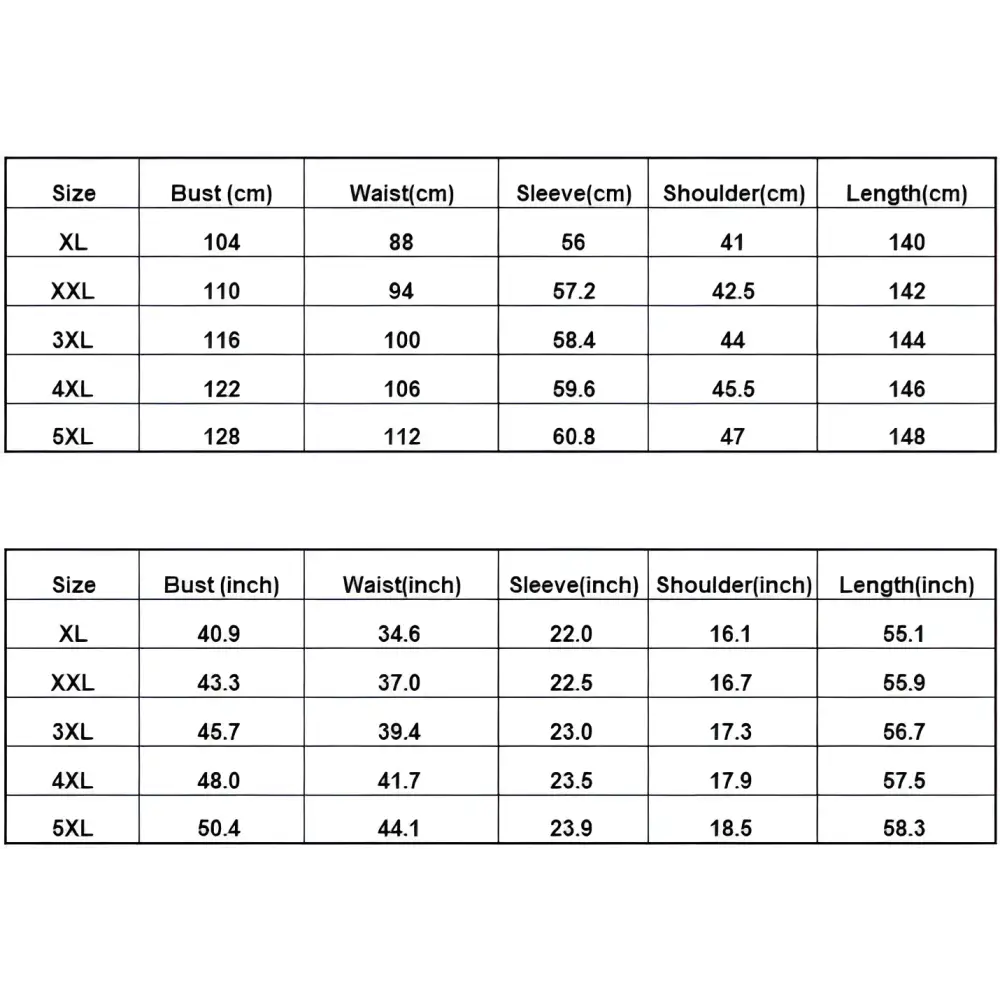 | Size | Bust (cm) | Waist(cm) | Sleeve(cm) | Shoulder(cm) | Length(cm) |
|---|---|---|---|---|---|
| XL | 104 | 88 | 56 | 41 | 140 |
| XXL | 110 | 94 | 57.2 | 42.5 | 142 |
| 3XL | 116 | 100 | 58.4 | 44 | 144 |
| 4XL | 122 | 106 | 59.6 | 45.5 | 146 |
| 5XL | 128 | 112 | 60.8 | 47 | 148 |

| Size | Bust (inch) | Waist(inch) | Sleeve(inch) | Shoulder(inch) | Length(inch) |
|---|---|---|---|---|---|
| XL | 40.9 | 34.6 | 22.0 | 16.1 | 55.1 |
| XXL | 43.3 | 37.0 | 22.5 | 16.7 | 55.9 |
| 3XL | 45.7 | 39.4 | 23.0 | 17.3 | 56.7 |
| 4XL | 48.0 | 41.7 | 23.5 | 17.9 | 57.5 |
| 5XL | 50.4 | 44.1 | 23.9 | 18.5 | 58.3 |